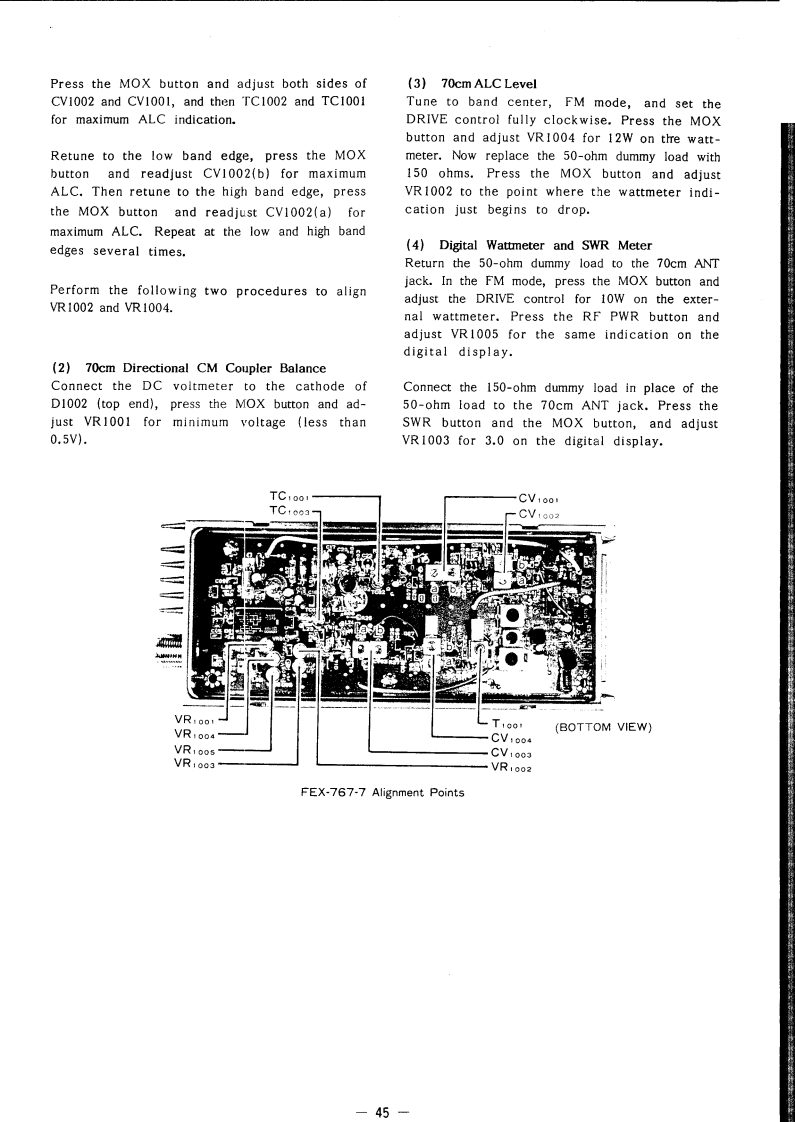 Press the MOX button and adjust both sides of CV1002 and CV1001, and then TC1002 and TC1001 for maximum ALC indication.

Retune to the low band edge, press the MOX button and readjust CV1002(b) for maximum ALC. Then retune to the high band edge, press the MOX button and readjust CV1002(a) for maximum ALC. Repeat at the low and high band edges several times.

Perform the following two procedures to align VR1002 and VR1004.

(2) 70cm Directional CM Coupler Balance
Connect the DC voltmeter to the cathode of D1002 (top end), press the MOX button and adjust VR1001 for minimum voltage (less than 0.5V).

(3) 70cm ALC Level
Tune to band center, FM mode, and set the DRIVE control fully clockwise. Press the MOX button and adjust VR1004 for 12W on the wattmeter. Now replace the 50-ohm dummy load with 150 ohms. Press the MOX button and adjust VR1002 to the point where the wattmeter indication just begins to drop.

(4) Digital Wattmeter and SWR Meter
Return the 50-ohm dummy load to the 70cm ANT jack. In the FM mode, press the MOX button and adjust the DRIVE control for 10W on the external wattmeter. Press the RF PWR button and adjust VR1005 for the same indication on the digital display.

Connect the 150-ohm dummy load in place of the 50-ohm load to the 70cm ANT jack. Press the SWR button and the MOX button, and adjust VR1003 for 3.0 on the digital display.

TC$_{1001}$
TC$_{1003}$
CV$_{1001}$
CV$_{1002}$
VR$_{1001}$
VR$_{1004}$
VR$_{1005}$
VR$_{1003}$
T$_{1001}$
CV$_{1004}$
CV$_{1003}$
VR$_{1002}$
(BOTTOM VIEW)

FEX-767-7 Alignment Points

— 45 —